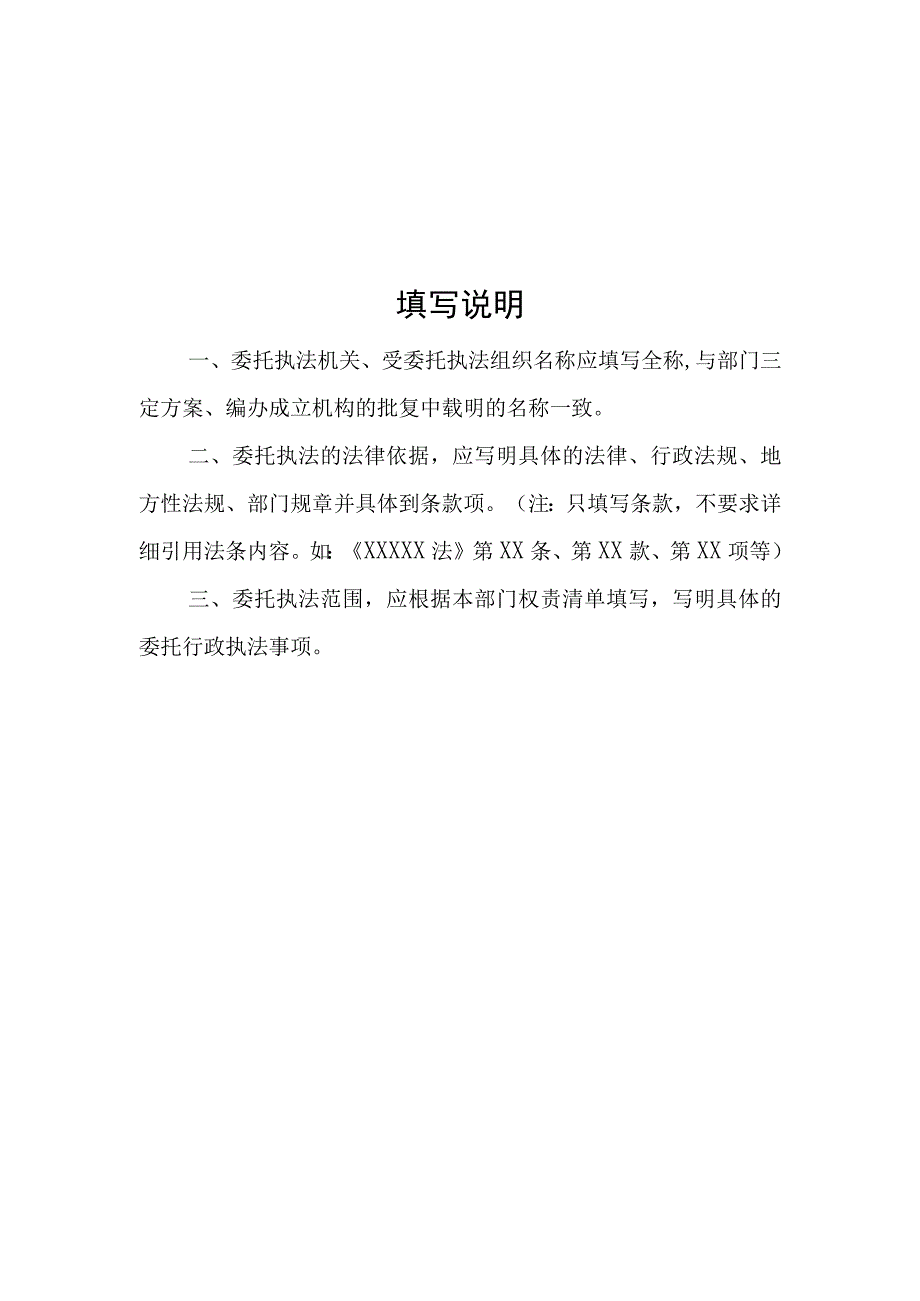 填写说明

一、委托执法机关、受委托执法组织名称应填写全称,与部门三定方案、编办成立机构的批复中载明的名称一致。

二、委托执法的法律依据，应写明具体的法律、行政法规、地方性法规、部门规章并具体到条款项。（注：只填写条款，不要求详细引用法条内容。如：《XXXXX法》第XX条、第XX款、第XX项等）

三、委托执法范围，应根据本部门权责清单填写，写明具体的委托行政执法事项。